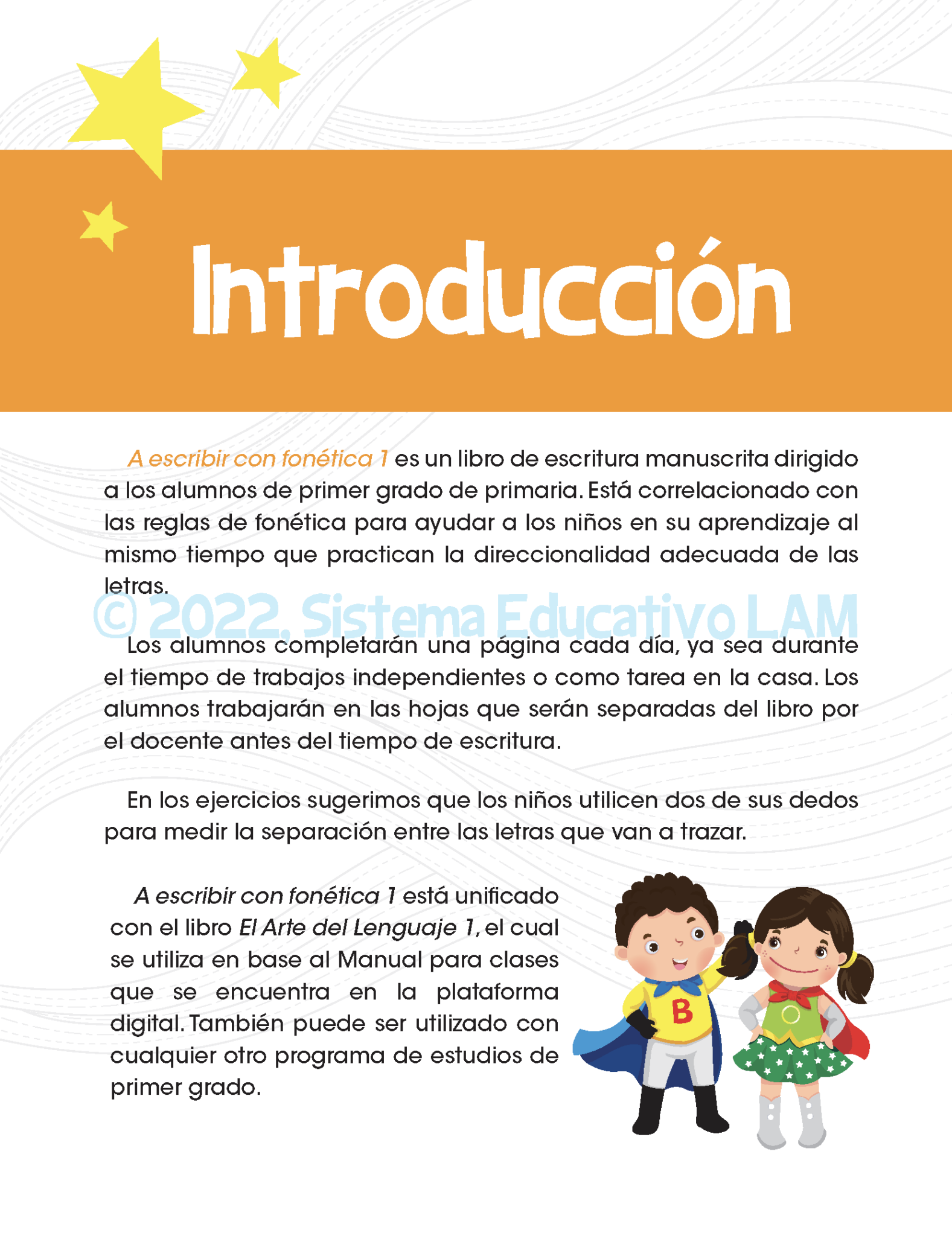 Introducción

A escribir con fonética 1 es un libro de escritura manuscrita dirigido a los alumnos de primer grado de primaria. Está correlacionado con las reglas de fonética para ayudar a los niños en su aprendizaje al mismo tiempo que practican la direccionalidad adecuada de las letras.

Los alumnos completarán una página cada día, ya sea durante el tiempo de trabajos independientes o como tarea en la casa. Los alumnos trabajarán en las hojas que serán separadas del libro por el docente antes del tiempo de escritura.

En los ejercicios sugerimos que los niños utilicen dos de sus dedos para medir la separación entre las letras que van a trazar.

A escribir con fonética 1 está unificado con el libro El Arte del Lenguaje 1, el cual se utiliza en base al Manual para clases que se encuentra en la plataforma digital. También puede ser utilizado con cualquier otro programa de estudios de primer grado.

B

© 2022, Sistema Educativo LAM